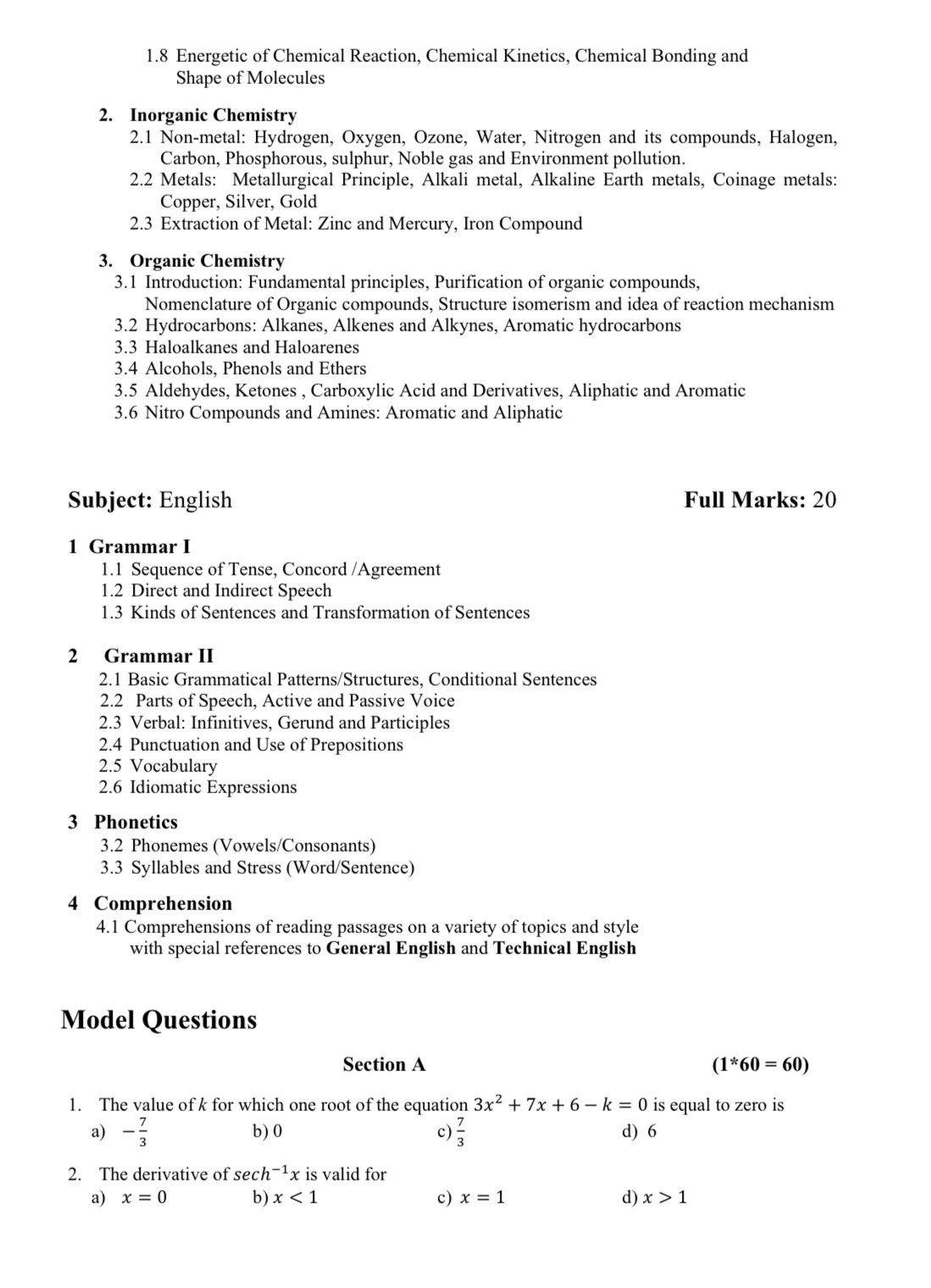 1.8 Energetic of Chemical Reaction, Chemical Kinetics, Chemical Bonding and Shape of Molecules

2. Inorganic Chemistry
2.1 Non-metal: Hydrogen, Oxygen, Ozone, Water, Nitrogen and its compounds, Halogen, Carbon, Phosphorous, sulphur, Noble gas and Environment pollution.
2.2 Metals: Metallurgical Principle, Alkali metal, Alkaline Earth metals, Coinage metals: Copper, Silver, Gold
2.3 Extraction of Metal: Zinc and Mercury, Iron Compound

3. Organic Chemistry
3.1 Introduction: Fundamental principles, Purification of organic compounds, Nomenclature of Organic compounds, Structure isomerism and idea of reaction mechanism
3.2 Hydrocarbons: Alkanes, Alkenes and Alkynes, Aromatic hydrocarbons
3.3 Haloalkanes and Haloarenes
3.4 Alcohols, Phenols and Ethers
3.5 Aldehydes, Ketones , Carboxylic Acid and Derivatives, Aliphatic and Aromatic
3.6 Nitro Compounds and Amines: Aromatic and Aliphatic

Subject: English

Full Marks: 20

1 Grammar I
1.1 Sequence of Tense, Concord /Agreement
1.2 Direct and Indirect Speech
1.3 Kinds of Sentences and Transformation of Sentences

2 Grammar II
2.1 Basic Grammatical Patterns/Structures, Conditional Sentences
2.2 Parts of Speech, Active and Passive Voice
2.3 Verbal: Infinitives, Gerund and Participles
2.4 Punctuation and Use of Prepositions
2.5 Vocabulary
2.6 Idiomatic Expressions

3 Phonetics
3.2 Phonemes (Vowels/Consonants)
3.3 Syllables and Stress (Word/Sentence)

4 Comprehension
4.1 Comprehensions of reading passages on a variety of topics and style with special references to General English and Technical English

Model Questions

Section A

(1*60 = 60)

1. The value of $k$ for which one root of the equation $3x^2 + 7x + 6 - k = 0$ is equal to zero is
a) $-\frac{7}{3}$ b) 0 c) $\frac{7}{3}$ d) 6

2. The derivative of $sech^{-1}x$ is valid for
a) $x = 0$ b) $x < 1$ c) $x = 1$ d) $x > 1$